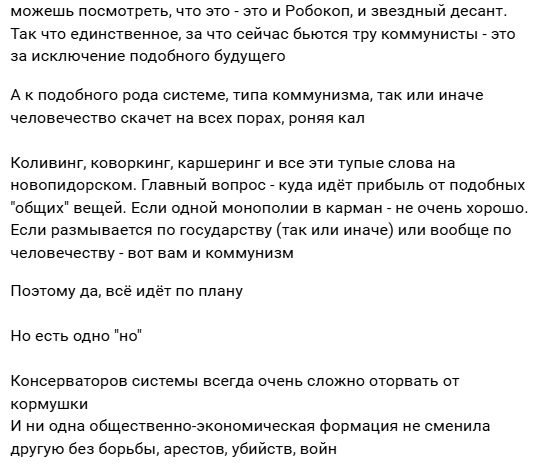 можешь посмотреть, что это - это и Робокоп, и звездный десант. Так что единственное, за что сейчас бьются тру коммунисты - это за исключение подобного будущего

А к подобного рода системе, типа коммунизма, так или иначе человечество скачет на всех порах, роняя кал

Коливинг, коворкинг, каршеринг и все эти тупые слова на новопидорском. Главный вопрос - куда идёт прибыль от подобных "общих" вещей. Если одной монополии в карман - не очень хорошо. Если размывается по государству (так или иначе) или вообще по человечеству - вот вам и коммунизм

Поэтому да, всё идёт по плану

Но есть одно "но"

Консерваторов системы всегда очень сложно оторвать от кормушки
И ни одна общественно-экономическая формация не сменила другую без борьбы, арестов, убийств, войн